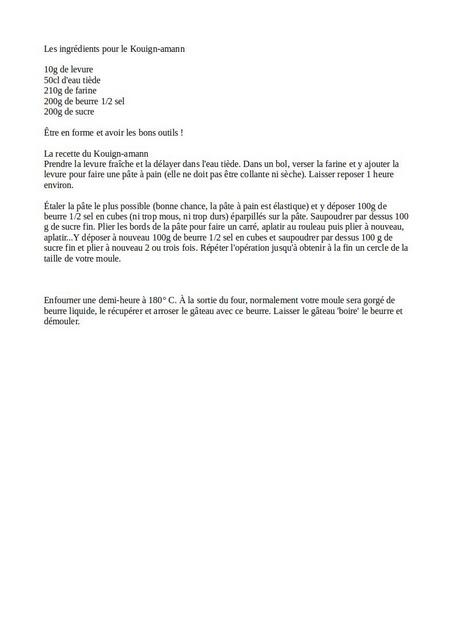 Les ingrédients pour le Kouign-amann

10g de levure
50cl d'eau tiède
210g de farine
200g de beurre 1/2 sel
200g de sucre

Être en forme et avoir les bons outils !

La recette du Kouign-amann
Prendre la levure fraîche et la délayer dans l'eau tiède. Dans un bol, verser la farine et y ajouter la levure pour faire une pâte à pain (elle ne doit pas être collante ni sèche). Laisser reposer 1 heure environ.

Étaler la pâte le plus possible (bonne chance, la pâte à pain est élastique) et y déposer 100g de beurre 1/2 sel en cubes (ni trop mous, ni trop durs) éparpillés sur la pâte. Saupoudrer par dessus 100 g de sucre fin. Plier les bords de la pâte pour faire un carré, aplatir au rouleau puis plier à nouveau, aplatir...Y déposer à nouveau 100g de beurre 1/2 sel en cubes et saupoudrer par dessus 100 g de sucre fin et plier à nouveau 2 ou trois fois. Répéter l'opération jusqu'à obtenir à la fin un cercle de la taille de votre moule.

Enfourner une demi-heure à 180° C. À la sortie du four, normalement votre moule sera gorgé de beurre liquide, le récupérer et arroser le gâteau avec ce beurre. Laisser le gâteau 'boire' le beurre et démouler.